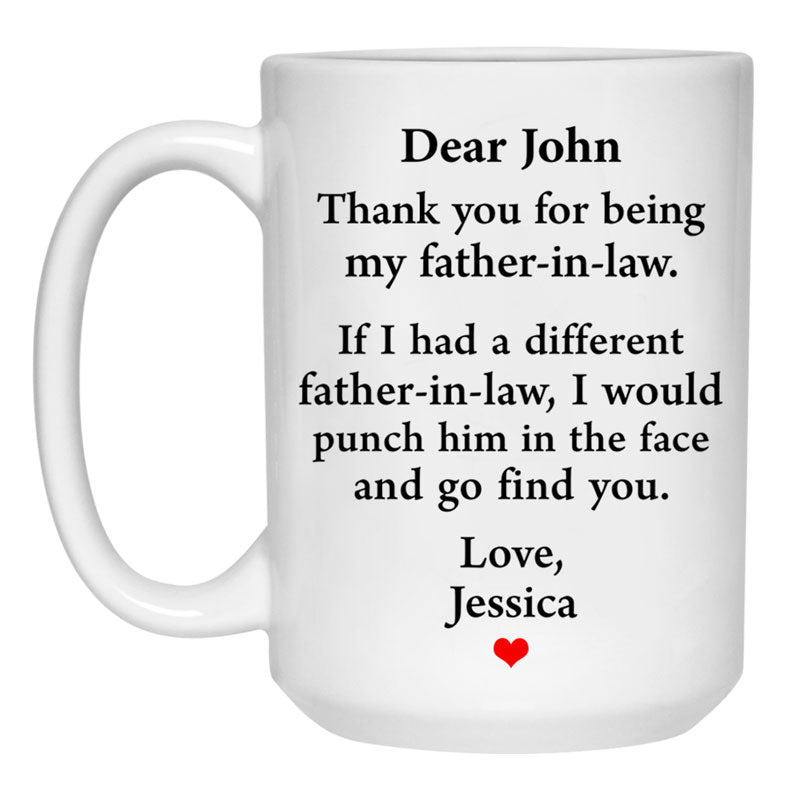 Dear John

Thank you for being my father-in-law.

If I had a different father-in-law, I would punch him in the face and go find you.

Love,
Jessica